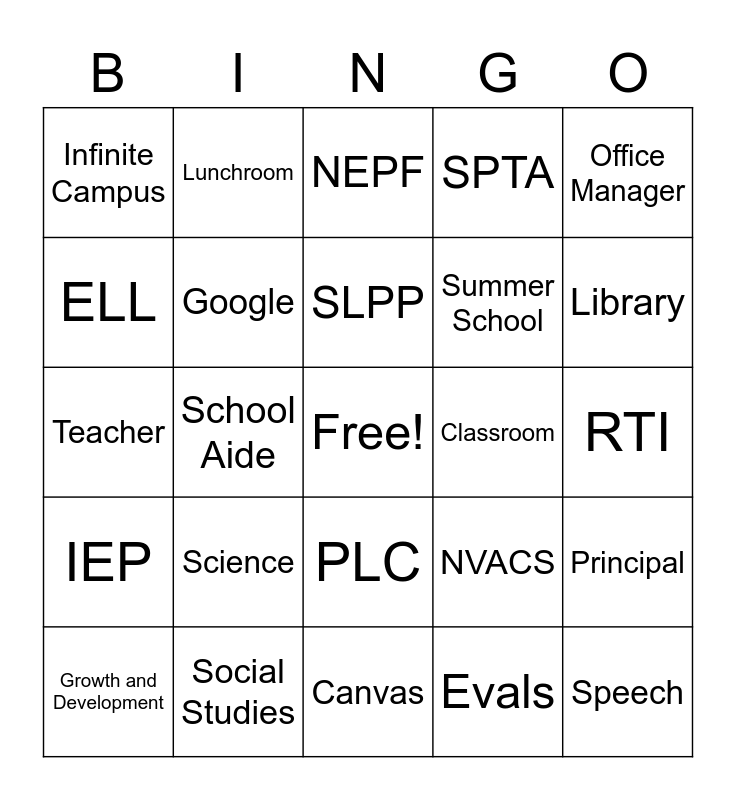 | B | I | N | G | O |
|---|---|---|---|---|
| Infinite Campus | Lunchroom | NEPF | SPTA | Office Manager |
| ELL | Google | SLPP | Summer School | Library |
| Teacher | School Aide | Free! | Classroom | RTI |
| IEP | Science | PLC | NVACS | Principal |
| Growth and Development | Social Studies | Canvas | Evals | Speech |